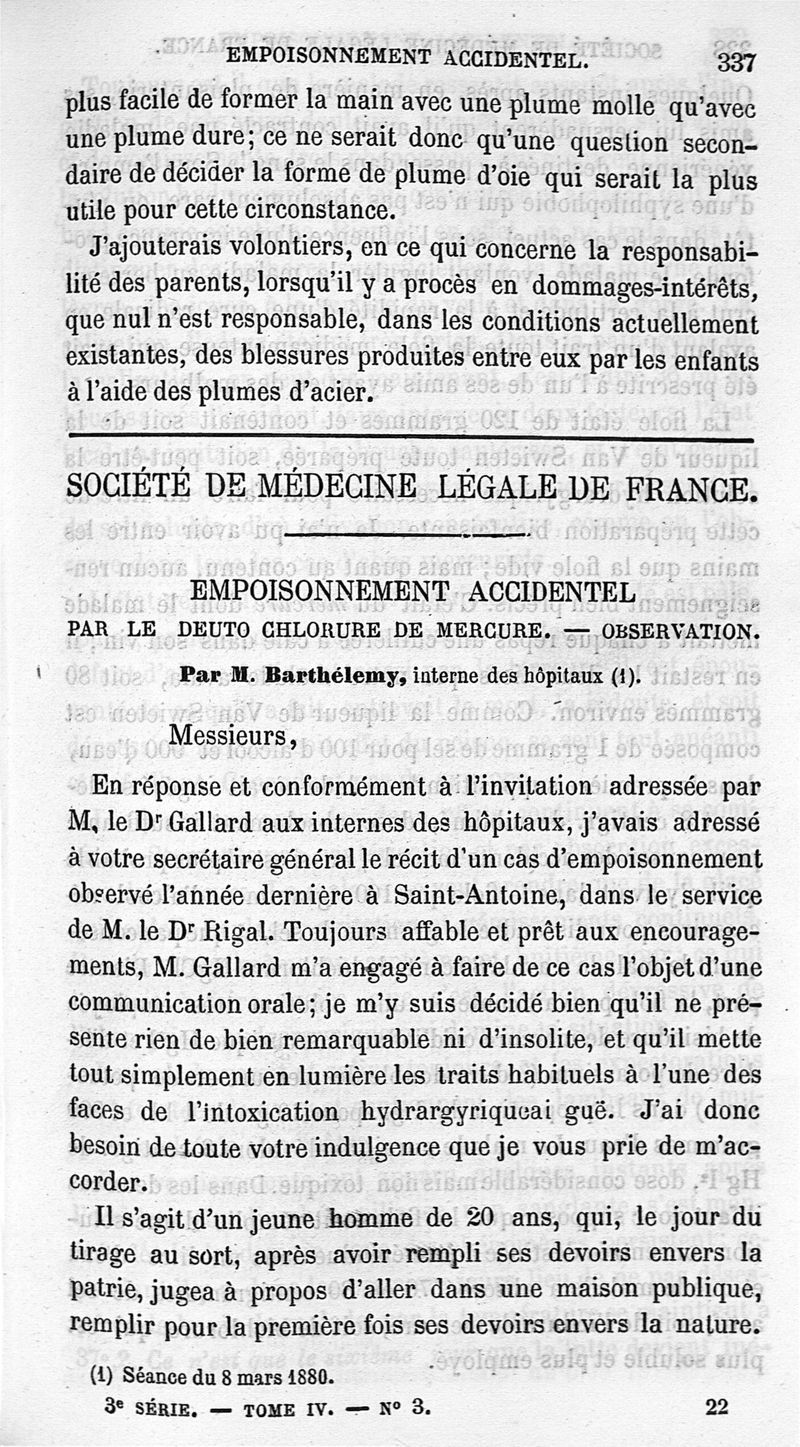 EMPOISONNEMENT ACCIDENTEL. 337

plus facile de former la main avec une plume molle qu'avec une plume dure; ce ne serait donc qu'une question secondaire de décider la forme de plume d'oie qui serait la plus utile pour cette circonstance.

J'ajouterais volontiers, en ce qui concerne la responsabilité des parents, lorsqu'il y a procès en dommages-intérêts, que nul n'est responsable, dans les conditions actuellement existantes, des blessures produites entre eux par les enfants à l'aide des plumes d'acier.

SOCIÉTÉ DE MÉDECINE LÉGALE DE FRANCE.

EMPOISONNEMENT ACCIDENTEL PAR LE DEUTO CHLORURE DE MERCURE. — OBSERVATION.

Par M. Barthélemy, interne des hôpitaux (1).

Messieurs,

En réponse et conformément à l'invitation adressée par M. le Dr Gallard aux internes des hôpitaux, j'avais adressé à votre secrétaire général le récit d'un cas d'empoisonnement observé l'année dernière à Saint-Antoine, dans le service de M. le Dr Rigal. Toujours affable et prêt aux encouragements, M. Gallard m'a engagé à faire de ce cas l'objet d'une communication orale; je m'y suis décidé bien qu'il ne présente rien de bien remarquable ni d'insolite, et qu'il mette tout simplement en lumière les traits habituels à l'une des faces de l'intoxication hydrargyriqueai guë. J'ai donc besoin de toute votre indulgence que je vous prie de m'accorder.

Il s'agit d'un jeune homme de 20 ans, qui, le jour du tirage au sort, après avoir rempli ses devoirs envers la patrie, jugea à propos d'aller dans une maison publique, remplir pour la première fois ses devoirs envers la nature.

(1) Séance du 8 mars 1880.

3e SÉRIE. — TOME IV. — No 3. 22